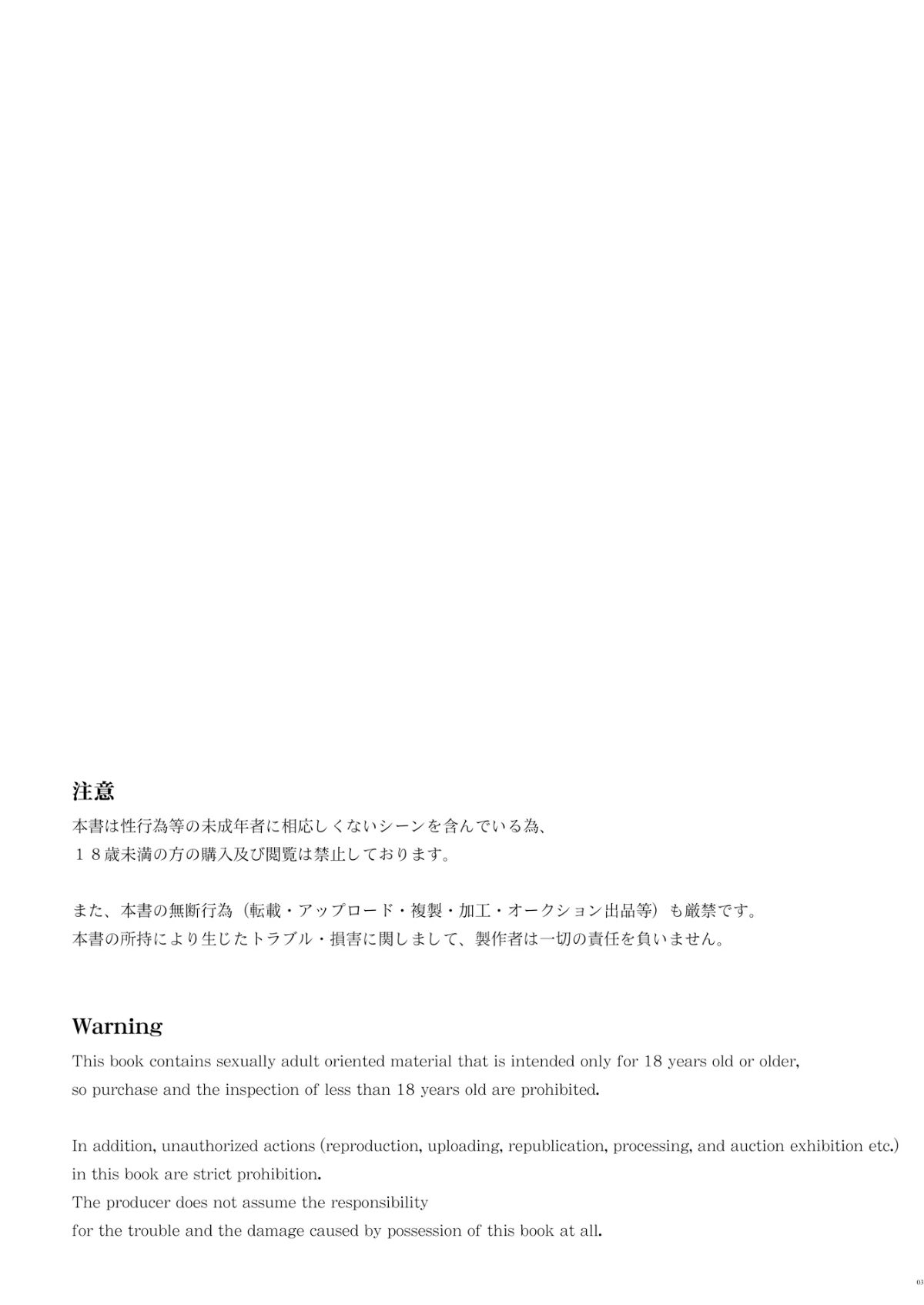 注意

本書は性行為等の未成年者に相応しくないシーンを含んでいる為、
１８歳未満の方の購入及び閲覧は禁止しております。

また、本書の無断行為（転載・アップロード・複製・加工・オークション出品等）も厳禁です。
本書の所持により生じたトラブル・損害に関しまして、製作者は一切の責任を負いません。

Warning

This book contains sexually adult oriented material that is intended only for 18 years old or older, so purchase and the inspection of less than 18 years old are prohibited.

In addition, unauthorized actions (reproduction, uploading, republication, processing, and auction exhibition etc.) in this book are strict prohibition.
The producer does not assume the responsibility for the trouble and the damage caused by possession of this book at all.

03